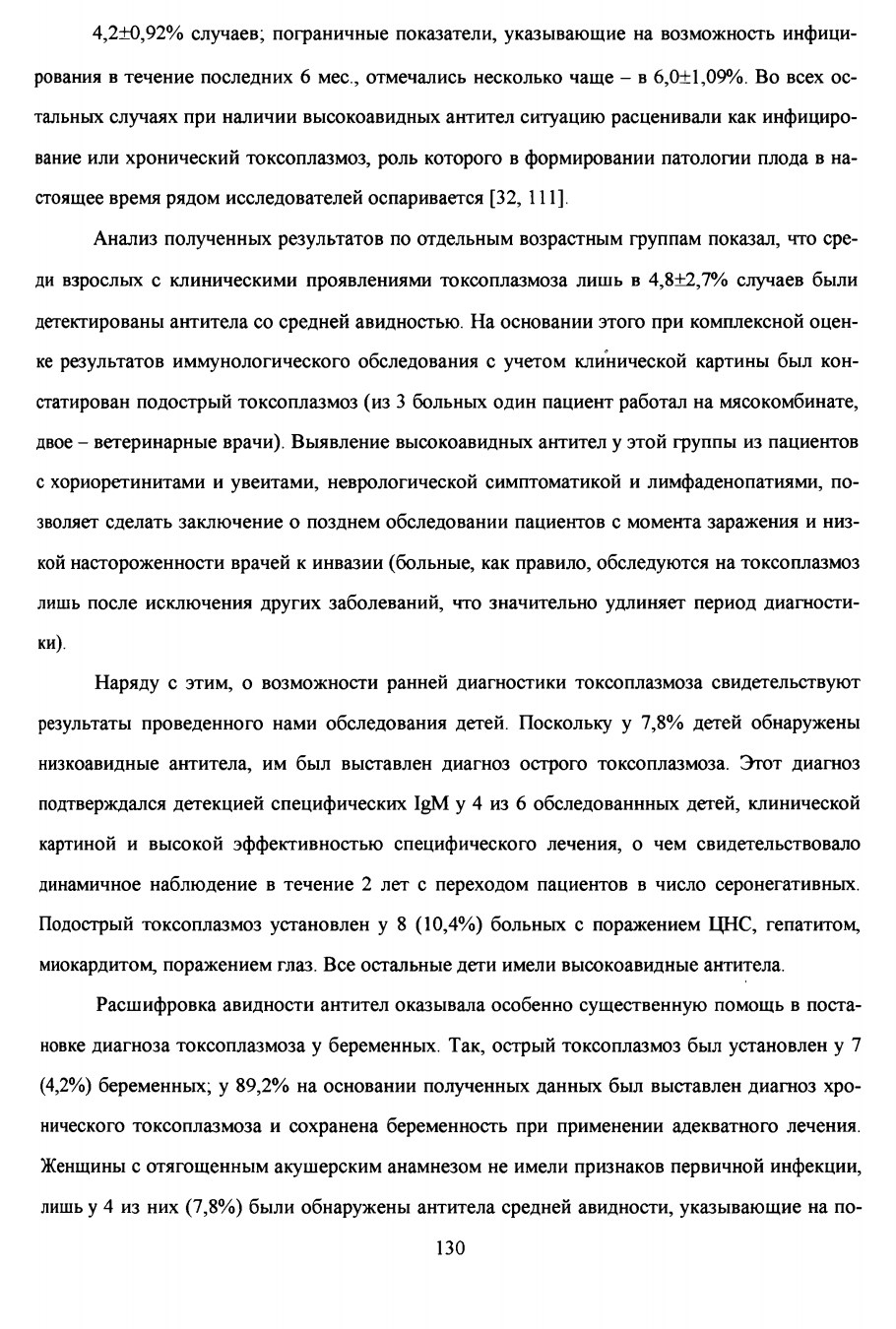 4,2±0,92% случаев; пограничные показатели, указывающие на возможность инфицирования в течение последних 6 мес., отмечались несколько чаще – в 6,0±1,09%. Во всех остальных случаях при наличии высокоавидных антител ситуацию расценивали как инфицирование или хронический токсоплазмоз, роль которого в формировании патологии плода в настоящее время рядом исследователей оспаривается [32, 111].

Анализ полученных результатов по отдельным возрастным группам показал, что среди взрослых с клиническими проявлениями токсоплазмоза лишь в 4,8±2,7% случаев были детектированы антитела со средней авидностью. На основании этого при комплексной оценке результатов иммунологического обследования с учетом клинической картины был констатирован подострый токсоплазмоз (из 3 больных один пациент работал на мясокомбинате, двое – ветеринарные врачи). Выявление высокоавидных антител у этой группы из пациентов с хориоретинитами и увеитами, неврологической симптоматикой и лимфаденопатиями, позволяет сделать заключение о позднем обследовании пациентов с момента заражения и низкой настороженности врачей к инвазии (больные, как правило, обследуются на токсоплазмоз лишь после исключения других заболеваний, что значительно удлиняет период диагностики).

Наряду с этим, о возможности ранней диагностики токсоплазмоза свидетельствуют результаты проведенного нами обследования детей. Поскольку у 7,8% детей обнаружены низкоавидные антитела, им был выставлен диагноз острого токсоплазмоза. Этот диагноз подтверждался детекцией специфических IgM у 4 из 6 обследованнных детей, клинической картиной и высокой эффективностью специфического лечения, о чем свидетельствовало динамичное наблюдение в течение 2 лет с переходом пациентов в число серонегативных. Подострый токсоплазмоз установлен у 8 (10,4%) больных с поражением ЦНС, гепатитом, миокардитом, поражением глаз. Все остальные дети имели высокоавидные антитела.

Расшифровка авидности антител оказывала особенно существенную помощь в постановке диагноза токсоплазмоза у беременных. Так, острый токсоплазмоз был установлен у 7 (4,2%) беременных; у 89,2% на основании полученных данных был выставлен диагноз хронического токсоплазмоза и сохранена беременность при применении адекватного лечения. Женщины с отягощенным акушерским анамнезом не имели признаков первичной инфекции, лишь у 4 из них (7,8%) были обнаружены антитела средней авидности, указывающие на по-

130